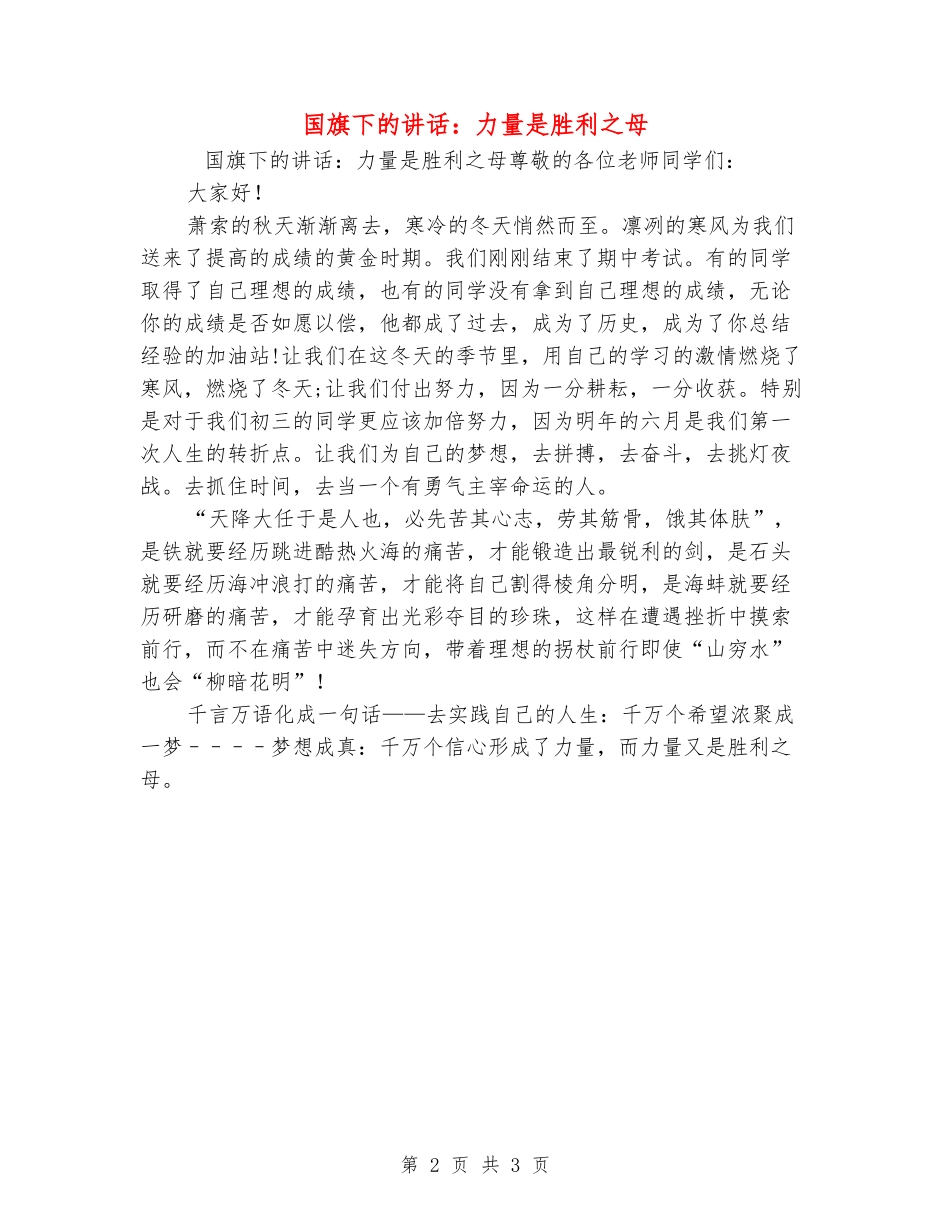 国旗下的讲话：力量是胜利之母

国旗下的讲话：力量是胜利之母尊敬的各位老师同学们：

大家好！

萧索的秋天渐渐离去，寒冷的冬天悄然而至。凛冽的寒风为我们送来了提高的成绩的黄金时期。我们刚刚结束了期中考试。有的同学取得了自己理想的成绩，也有的同学没有拿到自己理想的成绩，无论你的成绩是否如愿以偿，他都成了过去，成为了历史，成为了你总结经验的加油站!让我们在这冬天的季节里，用自己的学习的激情燃烧了寒风，燃烧了冬天;让我们付出努力，因为一分耕耘，一分收获。特别是对于我们初三的同学更应该加倍努力，因为明年的六月是我们第一次人生的转折点。让我们为自己的梦想，去拼搏，去奋斗，去挑灯夜战。去抓住时间，去当一个有勇气主宰命运的人。

“天降大任于是人也，必先苦其心志，劳其筋骨，饿其体肤”，是铁就要经历跳进酷热火海的痛苦，才能锻造出最锐利的剑，是石头就要经历海冲浪打的痛苦，才能将自己割得棱角分明，是海蚌就要经历研磨的痛苦，才能孕育出光彩夺目的珍珠，这样在遭遇挫折中摸索前行，而不在痛苦中迷失方向，带着理想的拐杖前行即使“山穷水”也会“柳暗花明”！

千言万语化成一句话——去实践自己的人生：千万个希望浓聚成一梦－－－－梦想成真：千万个信心形成了力量，而力量又是胜利之母。

第 2 页 共 3 页